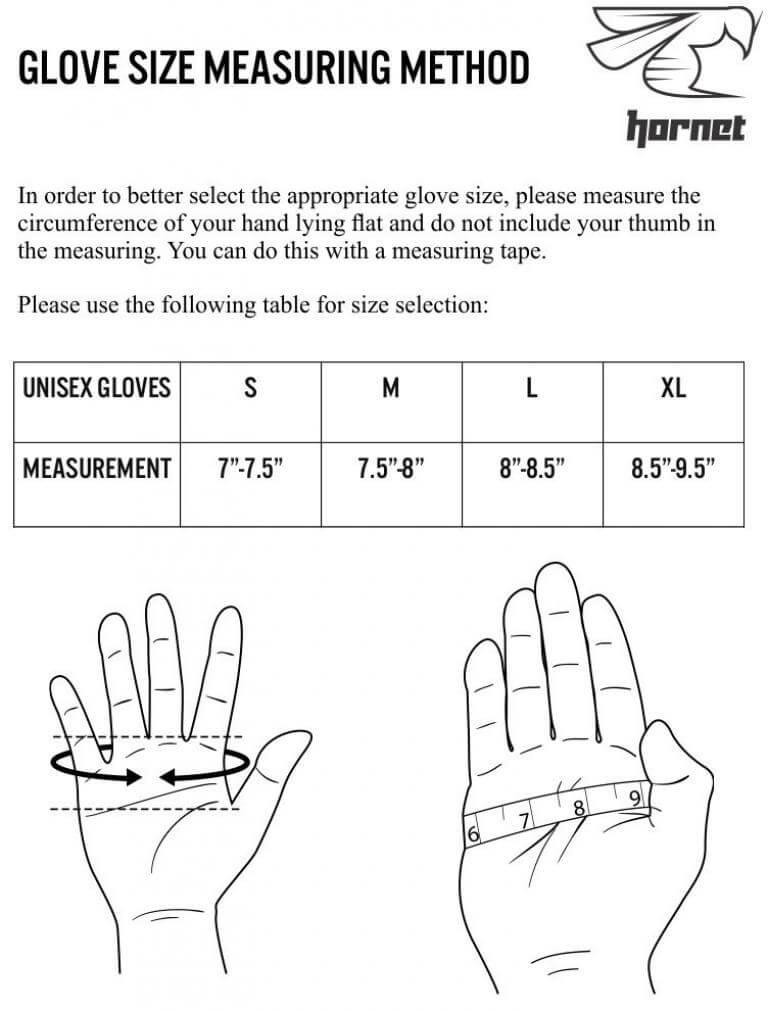 GLOVE SIZE MEASURING METHOD

hornet

In order to better select the appropriate glove size, please measure the circumference of your hand lying flat and do not include your thumb in the measuring. You can do this with a measuring tape.

Please use the following table for size selection:

| UNISEX GLOVES | S | M | L | XL |
|---|---|---|---|---|
| MEASUREMENT | 7"-7.5" | 7.5"-8" | 8"-8.5" | 8.5"-9.5" |

6 7 8 9